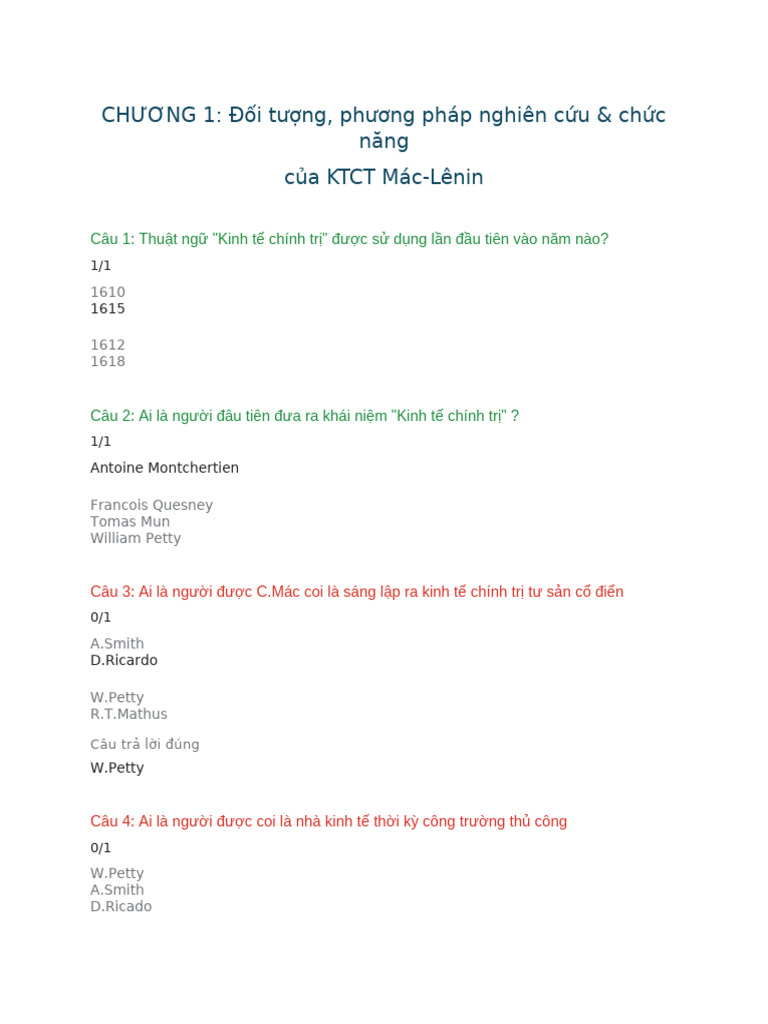 CHƯƠNG 1: Đối tượng, phương pháp nghiên cứu & chức năng

của KTCT Mác-Lênin

Câu 1: Thuật ngữ "Kinh tế chính trị" được sử dụng lần đầu tiên vào năm nào?

1/1

1610
1615

1612
1618

Câu 2: Ai là người đâu tiên đưa ra khái niệm "Kinh tế chính trị" ?

1/1

Antoine Montchertien

Francois Quesney
Tomas Mun
William Petty

Câu 3: Ai là người được C.Mác coi là sáng lập ra kinh tế chính trị tư sản cổ điển

0/1

A.Smith
D.Ricardo

W.Petty
R.T.Mathus

Câu trả lời đúng

W.Petty

Câu 4: Ai là người được coi là nhà kinh tế thời kỳ công trường thủ công

0/1

W.Petty
A.Smith
D.Ricado